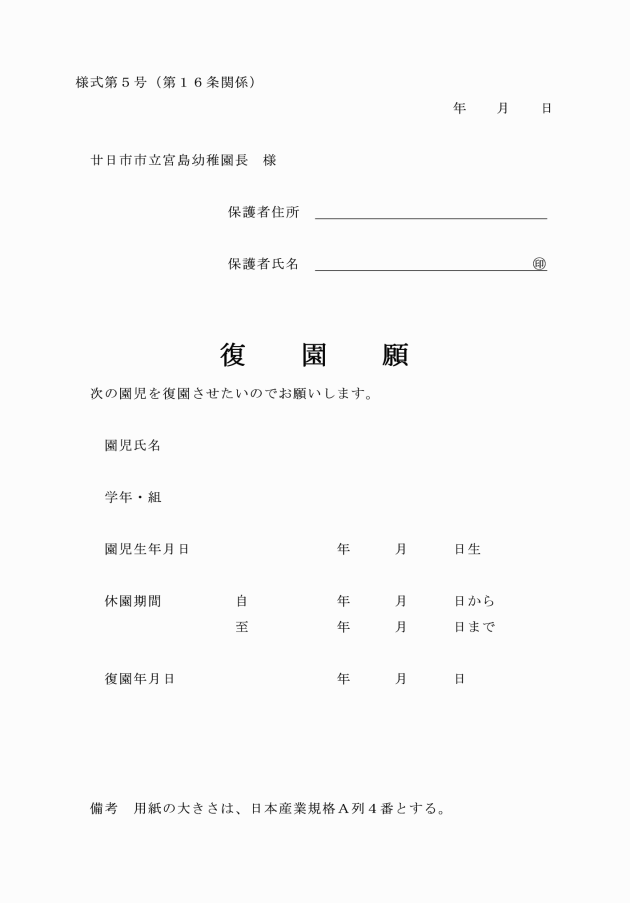 様式第５号（第１６条関係）

年　月　日

廿日市市立宮島幼稚園長　様

保護者住所

保護者氏名　㊞

復　園　願

次の園児を復園させたいのでお願いします。

園児氏名

学年・組

園児生年月日　年　月　日生

休園期間　自　年　月　日から
至　年　月　日まで

復園年月日　年　月　日

備考　用紙の大きさは、日本産業規格Ａ列４番とする。